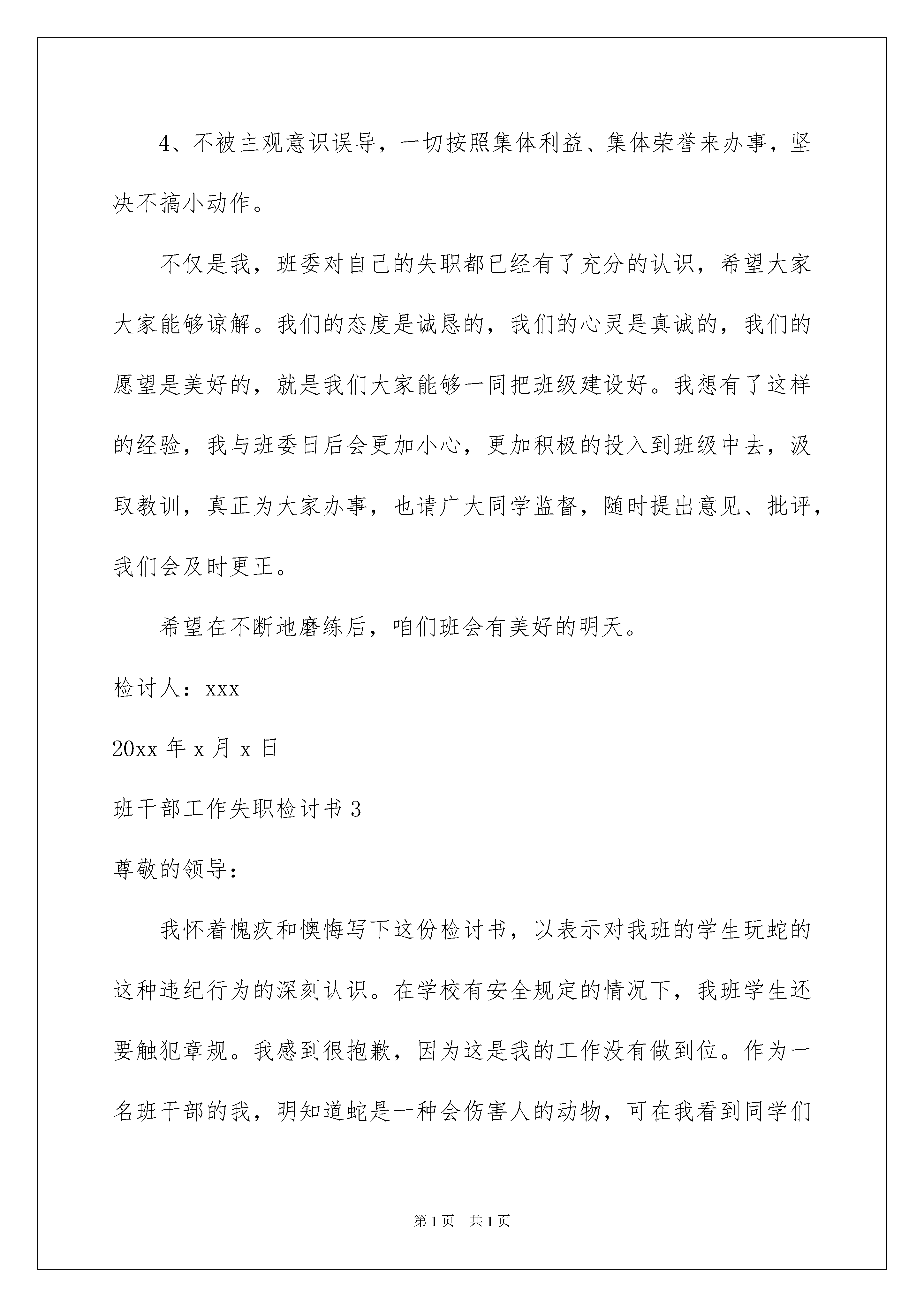 4、不被主观意识误导，一切按照集体利益、集体荣誉来办事，坚决不搞小动作。

不仅是我，班委对自己的失职都已经有了充分的认识，希望大家大家能够谅解。我们的态度是诚恳的，我们的心灵是真诚的，我们的愿望是美好的，就是我们大家能够一同把班级建设好。我想有了这样的经验，我与班委日后会更加小心，更加积极的投入到班级中去，汲取教训，真正为大家办事，也请广大同学监督，随时提出意见、批评，我们会及时更正。

希望在不断地磨练后，咱们班会有美好的明天。

检讨人：xxx

20xx 年 x 月 x 日

班干部工作失职检讨书 3

尊敬的领导：

我怀着愧疚和懊悔写下这份检讨书，以表示对我班的学生玩蛇的这种违纪行为的深刻认识。在学校有安全规定的情况下，我班学生还要触犯章规。我感到很抱歉，因为这是我的工作没有做到位。作为一名班干部的我，明知道蛇是一种会伤害人的动物，可在我看到同学们

第 1 页　共 1 页